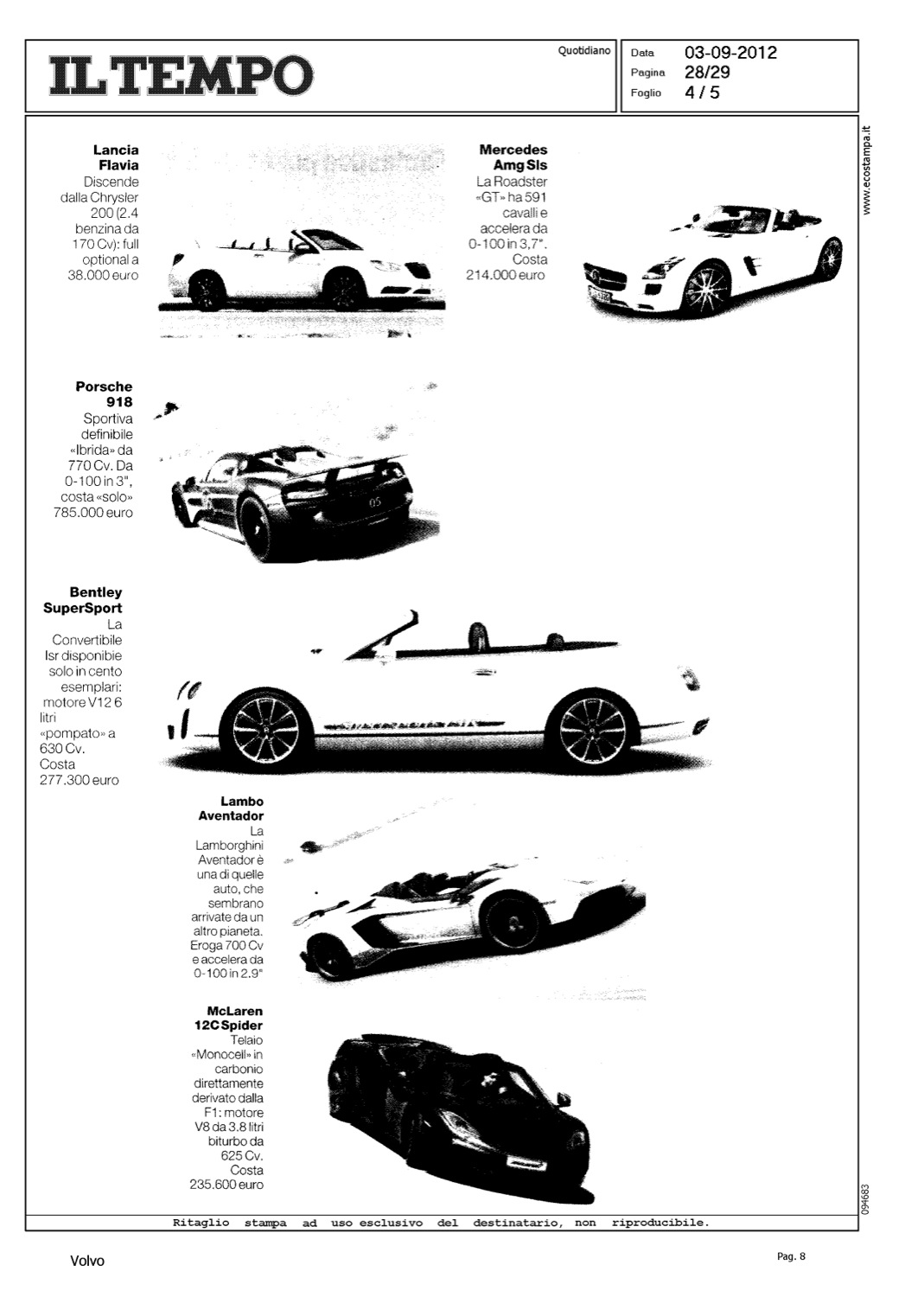 IL TEMPO

Quotidiano

Data 03-09-2012
Pagina 28/29
Foglio 4 / 5

www.ecostampa.it

Lancia Flavia
Discende dalla Chrysler 200 (2.4 benzina da 170 Cv): full optional a 38.000 euro

Mercedes Amg Sls
La Roadster «GT» ha 591 cavalli e accelera da 0-100 in 3,7". Costa 214.000 euro

Porsche 918
Sportiva definibile «Ibrida» da 770 Cv. Da 0-100 in 3", costa «solo» 785.000 euro

Bentley SuperSport
La Convertibile Isr disponibie solo in cento esemplari: motore V12 6 litri «pompato» a 630 Cv. Costa 277.300 euro

Lambo Aventador
La Lamborghini Aventador è una di quelle auto, che sembrano arrivate da un altro pianeta. Eroga 700 Cv e accelera da 0-100 in 2.9"

McLaren 12C Spider
Telaio «Monocell» in carbonio direttamente derivato dalla F1: motore V8 da 3.8 litri biturbo da 625 Cv. Costa 235.600 euro

094683

Ritaglio stampa ad uso esclusivo del destinatario, non riproducibile.

Volvo

Pag. 8